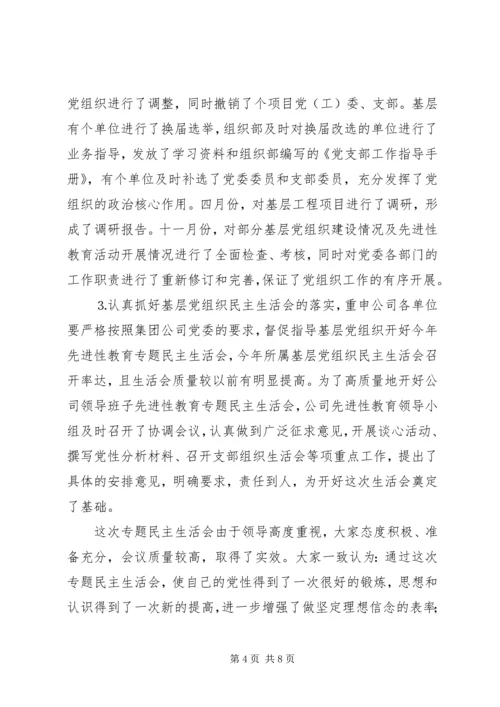 党组织进行了调整，同时撤销了个项目党（工）委、支部。基层有个单位进行了换届选举，组织部及时对换届改选的单位进行了业务指导，发放了学习资料和组织部编写的《党支部工作指导手册》，有个单位及时补选了党委委员和支部委员，充分发挥了党组织的政治核心作用。四月份，对基层工程项目进行了调研，形成了调研报告。十一月份，对部分基层党组织建设情况及先进性教育活动开展情况进行了全面检查、考核，同时对党委各部门的工作职责进行了重新修订和完善，保证了党组织工作的有序开展。

3.认真抓好基层党组织民主生活会的落实，重申公司各单位要严格按照集团公司党委的要求，督促指导基层党组织开好今年先进性教育专题民主生活会，今年所属基层党组织民主生活会召开率达，且生活会质量较以前有明显提高。为了高质量地开好公司领导班子先进性教育专题民主生活会，公司先进性教育领导小组及时召开了协调会议，认真做到广泛征求意见，开展谈心活动、撰写党性分析材料、召开支部组织生活会等项重点工作，提出了具体的安排意见，明确要求，责任到人，为开好这次生活会奠定了基础。

这次专题民主生活会由于领导高度重视，大家态度积极、准备充分，会议质量较高，取得了实效。大家一致认为：通过这次专题民主生活会，使自己的党性得到了一次很好的锻炼，思想和认识得到了一次新的提高，进一步增强了做坚定理想信念的表率；

第 4 页 共 8 页